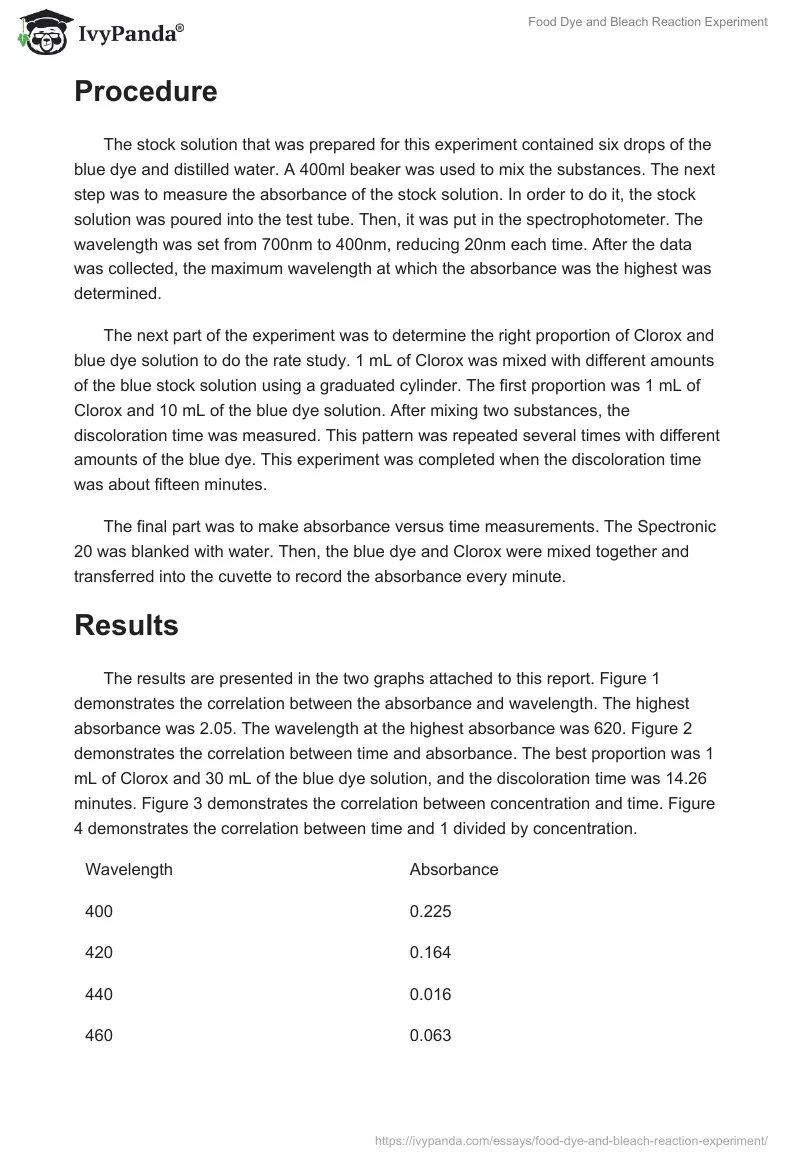 IvyPanda®

Food Dye and Bleach Reaction Experiment

Procedure

The stock solution that was prepared for this experiment contained six drops of the blue dye and distilled water. A 400ml beaker was used to mix the substances. The next step was to measure the absorbance of the stock solution. In order to do it, the stock solution was poured into the test tube. Then, it was put in the spectrophotometer. The wavelength was set from 700nm to 400nm, reducing 20nm each time. After the data was collected, the maximum wavelength at which the absorbance was the highest was determined.

The next part of the experiment was to determine the right proportion of Clorox and blue dye solution to do the rate study. 1 mL of Clorox was mixed with different amounts of the blue stock solution using a graduated cylinder. The first proportion was 1 mL of Clorox and 10 mL of the blue dye solution. After mixing two substances, the discoloration time was measured. This pattern was repeated several times with different amounts of the blue dye. This experiment was completed when the discoloration time was about fifteen minutes.

The final part was to make absorbance versus time measurements. The Spectronic 20 was blanked with water. Then, the blue dye and Clorox were mixed together and transferred into the cuvette to record the absorbance every minute.

Results

The results are presented in the two graphs attached to this report. Figure 1 demonstrates the correlation between the absorbance and wavelength. The highest absorbance was 2.05. The wavelength at the highest absorbance was 620. Figure 2 demonstrates the correlation between time and absorbance. The best proportion was 1 mL of Clorox and 30 mL of the blue dye solution, and the discoloration time was 14.26 minutes. Figure 3 demonstrates the correlation between concentration and time. Figure 4 demonstrates the correlation between time and 1 divided by concentration.

| Wavelength | Absorbance |
|---|---|
| 400 | 0.225 |
| 420 | 0.164 |
| 440 | 0.016 |
| 460 | 0.063 |

https://ivypanda.com/essays/food-dye-and-bleach-reaction-experiment/